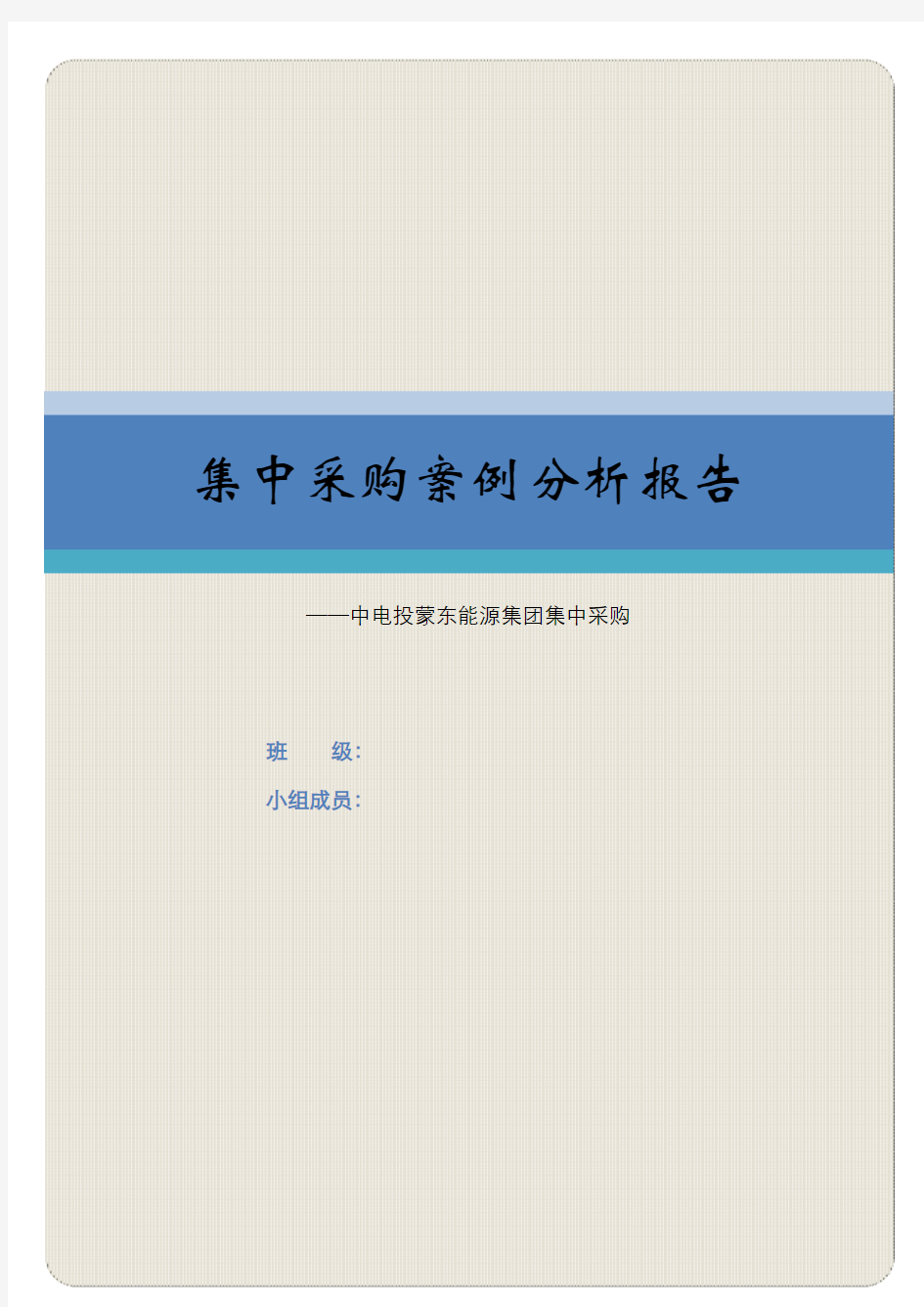 集中采购案例分析报告

——中电投蒙东能源集团集中采购

班　　级:

小组成员: